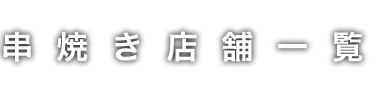 串焼き店舗一覧